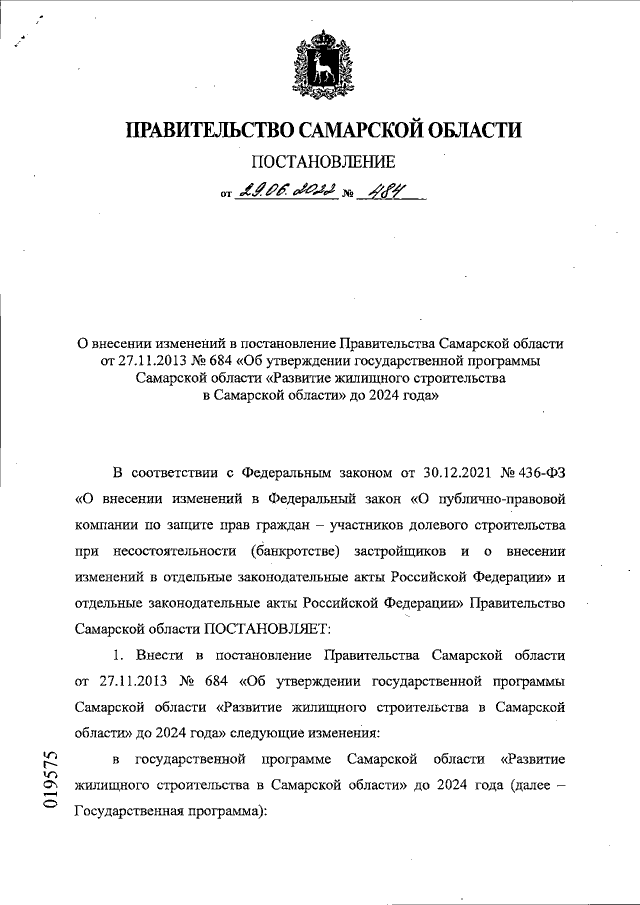 ПРАВИТЕЛЬСТВО САМАРСКОЙ ОБЛАСТИ

ПОСТАНОВЛЕНИЕ

от 29.06.2022 № 484

О внесении изменений в постановление Правительства Самарской области от 27.11.2013 № 684 «Об утверждении государственной программы Самарской области «Развитие жилищного строительства в Самарской области» до 2024 года»

В соответствии с Федеральным законом от 30.12.2021 № 436-ФЗ «О внесении изменений в Федеральный закон «О публично-правовой компании по защите прав граждан – участников долевого строительства при несостоятельности (банкротстве) застройщиков и о внесении изменений в отдельные законодательные акты Российской Федерации» и отдельные законодательные акты Российской Федерации» Правительство Самарской области ПОСТАНОВЛЯЕТ:

1. Внести в постановление Правительства Самарской области от 27.11.2013 № 684 «Об утверждении государственной программы Самарской области «Развитие жилищного строительства в Самарской области» до 2024 года» следующие изменения:

в государственной программе Самарской области «Развитие жилищного строительства в Самарской области» до 2024 года (далее – Государственная программа):

019575